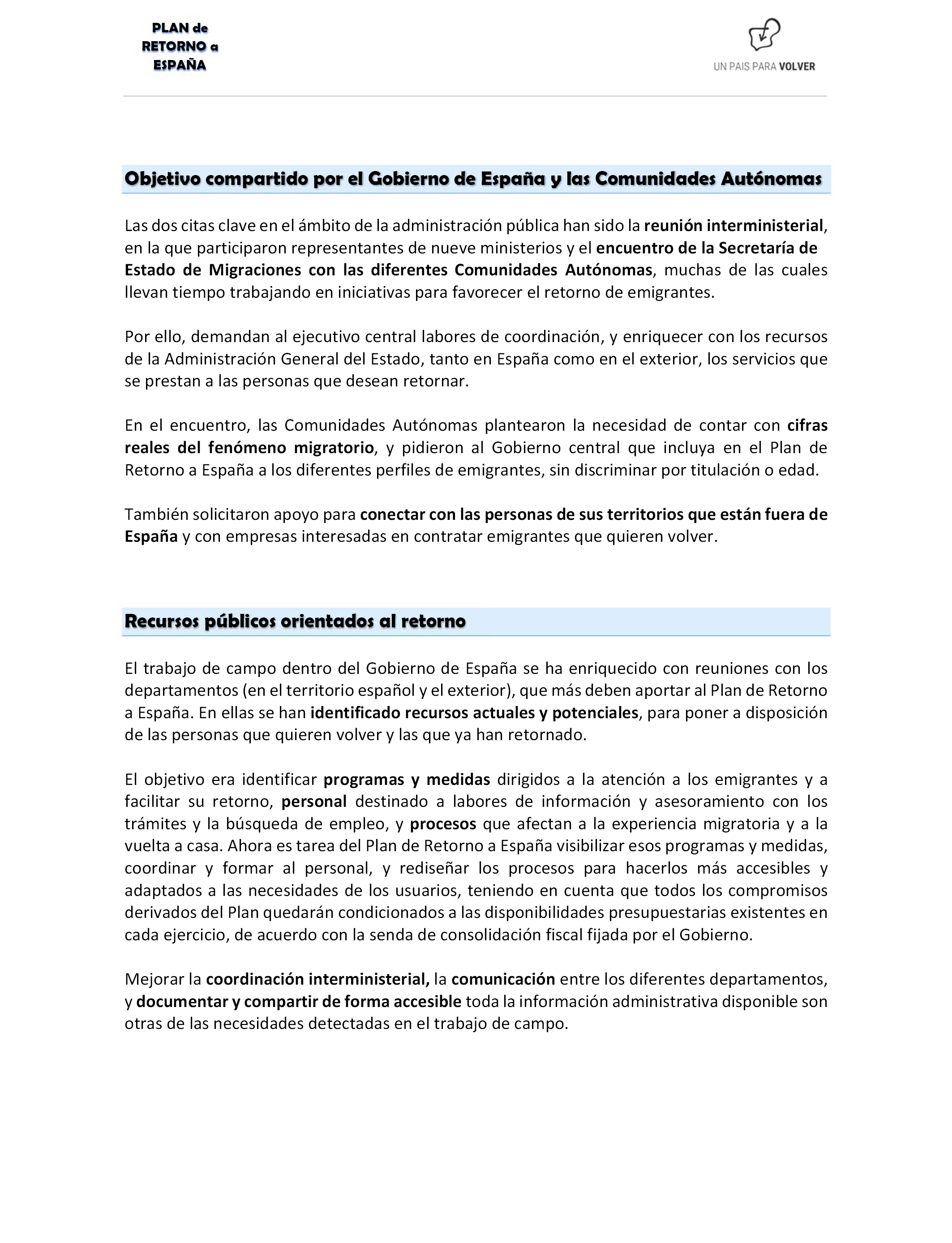 PLAN de RETORNO a ESPAÑA

UN PAIS PARA VOLVER

Objetivo compartido por el Gobierno de España y las Comunidades Autónomas

Las dos citas clave en el ámbito de la administración pública han sido la reunión interministerial, en la que participaron representantes de nueve ministerios y el encuentro de la Secretaría de Estado de Migraciones con las diferentes Comunidades Autónomas, muchas de las cuales llevan tiempo trabajando en iniciativas para favorecer el retorno de emigrantes.

Por ello, demandan al ejecutivo central labores de coordinación, y enriquecer con los recursos de la Administración General del Estado, tanto en España como en el exterior, los servicios que se prestan a las personas que desean retornar.

En el encuentro, las Comunidades Autónomas plantearon la necesidad de contar con cifras reales del fenómeno migratorio, y pidieron al Gobierno central que incluya en el Plan de Retorno a España a los diferentes perfiles de emigrantes, sin discriminar por titulación o edad.

También solicitaron apoyo para conectar con las personas de sus territorios que están fuera de España y con empresas interesadas en contratar emigrantes que quieren volver.

Recursos públicos orientados al retorno

El trabajo de campo dentro del Gobierno de España se ha enriquecido con reuniones con los departamentos (en el territorio español y el exterior), que más deben aportar al Plan de Retorno a España. En ellas se han identificado recursos actuales y potenciales, para poner a disposición de las personas que quieren volver y las que ya han retornado.

El objetivo era identificar programas y medidas dirigidos a la atención a los emigrantes y a facilitar su retorno, personal destinado a labores de información y asesoramiento con los trámites y la búsqueda de empleo, y procesos que afectan a la experiencia migratoria y a la vuelta a casa. Ahora es tarea del Plan de Retorno a España visibilizar esos programas y medidas, coordinar y formar al personal, y rediseñar los procesos para hacerlos más accesibles y adaptados a las necesidades de los usuarios, teniendo en cuenta que todos los compromisos derivados del Plan quedarán condicionados a las disponibilidades presupuestarias existentes en cada ejercicio, de acuerdo con la senda de consolidación fiscal fijada por el Gobierno.

Mejorar la coordinación interministerial, la comunicación entre los diferentes departamentos, y documentar y compartir de forma accesible toda la información administrativa disponible son otras de las necesidades detectadas en el trabajo de campo.